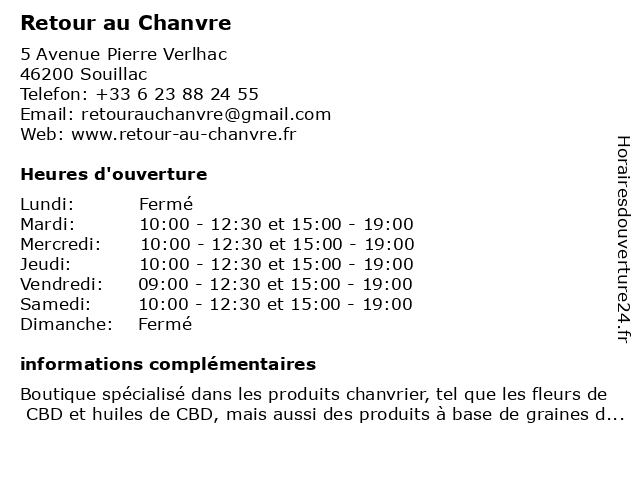 Retour au Chanvre

5 Avenue Pierre Verlhac
46200 Souillac
Telefon: +33 6 23 88 24 55
Email: retourauchanvre@gmail.com
Web: www.retour-au-chanvre.fr

Heures d'ouverture

| | |
|---|---|
| Lundi: | Fermé |
| Mardi: | 10:00 - 12:30 et 15:00 - 19:00 |
| Mercredi: | 10:00 - 12:30 et 15:00 - 19:00 |
| Jeudi: | 10:00 - 12:30 et 15:00 - 19:00 |
| Vendredi: | 09:00 - 12:30 et 15:00 - 19:00 |
| Samedi: | 10:00 - 12:30 et 15:00 - 19:00 |
| Dimanche: | Fermé |

informations complémentaires

Boutique spécialisé dans les produits chanvrier, tel que les fleurs de CBD et huiles de CBD, mais aussi des produits à base de graines d...

Horairesdouverture24.fr